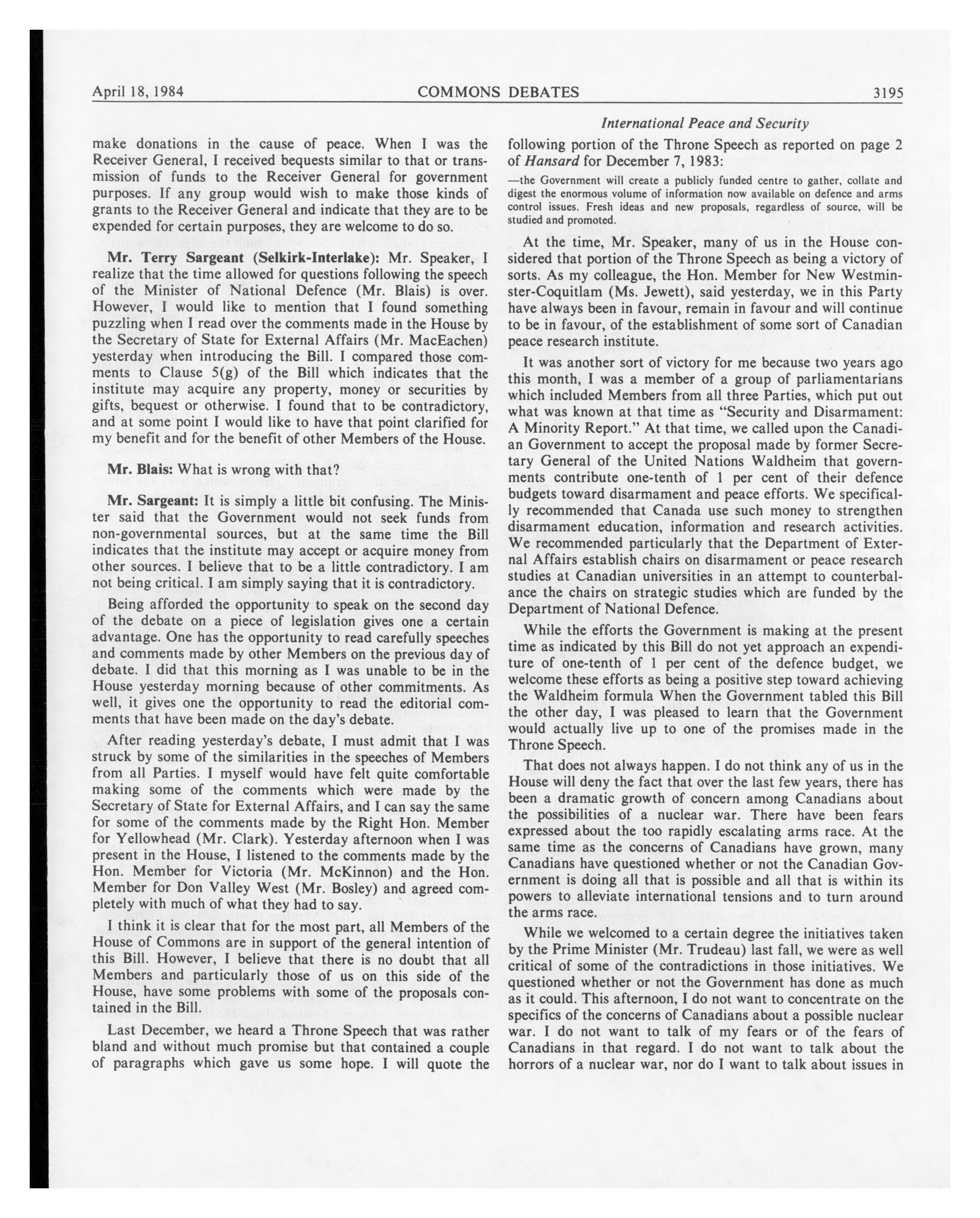 April 18, 1984 COMMONS DEBATES 3195

International Peace and Security

make donations in the cause of peace. When I was the Receiver General, I received bequests similar to that or transmission of funds to the Receiver General for government purposes. If any group would wish to make those kinds of grants to the Receiver General and indicate that they are to be expended for certain purposes, they are welcome to do so.

Mr. Terry Sargeant (Selkirk-Interlake): Mr. Speaker, I realize that the time allowed for questions following the speech of the Minister of National Defence (Mr. Blais) is over. However, I would like to mention that I found something puzzling when I read over the comments made in the House by the Secretary of State for External Affairs (Mr. MacEachen) yesterday when introducing the Bill. I compared those comments to Clause 5(g) of the Bill which indicates that the institute may acquire any property, money or securities by gifts, bequest or otherwise. I found that to be contradictory, and at some point I would like to have that point clarified for my benefit and for the benefit of other Members of the House.

Mr. Blais: What is wrong with that?

Mr. Sargeant: It is simply a little bit confusing. The Minister said that the Government would not seek funds from non-governmental sources, but at the same time the Bill indicates that the institute may accept or acquire money from other sources. I believe that to be a little contradictory. I am not being critical. I am simply saying that it is contradictory.

Being afforded the opportunity to speak on the second day of the debate on a piece of legislation gives one a certain advantage. One has the opportunity to read carefully speeches and comments made by other Members on the previous day of debate. I did that this morning as I was unable to be in the House yesterday morning because of other commitments. As well, it gives one the opportunity to read the editorial comments that have been made on the day's debate.

After reading yesterday's debate, I must admit that I was struck by some of the similarities in the speeches of Members from all Parties. I myself would have felt quite comfortable making some of the comments which were made by the Secretary of State for External Affairs, and I can say the same for some of the comments made by the Right Hon. Member for Yellowhead (Mr. Clark). Yesterday afternoon when I was present in the House, I listened to the comments made by the Hon. Member for Victoria (Mr. McKinnon) and the Hon. Member for Don Valley West (Mr. Bosley) and agreed completely with much of what they had to say.

I think it is clear that for the most part, all Members of the House of Commons are in support of the general intention of this Bill. However, I believe that there is no doubt that all Members and particularly those of us on this side of the House, have some problems with some of the proposals contained in the Bill.

Last December, we heard a Throne Speech that was rather bland and without much promise but that contained a couple of paragraphs which gave us some hope. I will quote the following portion of the Throne Speech as reported on page 2 of Hansard for December 7, 1983:

—the Government will create a publicly funded centre to gather, collate and digest the enormous volume of information now available on defence and arms control issues. Fresh ideas and new proposals, regardless of source, will be studied and promoted.

At the time, Mr. Speaker, many of us in the House considered that portion of the Throne Speech as being a victory of sorts. As my colleague, the Hon. Member for New Westminster-Coquitlam (Ms. Jewett), said yesterday, we in this Party have always been in favour, remain in favour and will continue to be in favour, of the establishment of some sort of Canadian peace research institute.

It was another sort of victory for me because two years ago this month, I was a member of a group of parliamentarians which included Members from all three Parties, which put out what was known at that time as "Security and Disarmament: A Minority Report." At that time, we called upon the Canadian Government to accept the proposal made by former Secretary General of the United Nations Waldheim that governments contribute one-tenth of 1 per cent of their defence budgets toward disarmament and peace efforts. We specifically recommended that Canada use such money to strengthen disarmament education, information and research activities. We recommended particularly that the Department of External Affairs establish chairs on disarmament or peace research studies at Canadian universities in an attempt to counterbalance the chairs on strategic studies which are funded by the Department of National Defence.

While the efforts the Government is making at the present time as indicated by this Bill do not yet approach an expenditure of one-tenth of 1 per cent of the defence budget, we welcome these efforts as being a positive step toward achieving the Waldheim formula When the Government tabled this Bill the other day, I was pleased to learn that the Government would actually live up to one of the promises made in the Throne Speech.

That does not always happen. I do not think any of us in the House will deny the fact that over the last few years, there has been a dramatic growth of concern among Canadians about the possibilities of a nuclear war. There have been fears expressed about the too rapidly escalating arms race. At the same time as the concerns of Canadians have grown, many Canadians have questioned whether or not the Canadian Government is doing all that is possible and all that is within its powers to alleviate international tensions and to turn around the arms race.

While we welcomed to a certain degree the initiatives taken by the Prime Minister (Mr. Trudeau) last fall, we were as well critical of some of the contradictions in those initiatives. We questioned whether or not the Government has done as much as it could. This afternoon, I do not want to concentrate on the specifics of the concerns of Canadians about a possible nuclear war. I do not want to talk of my fears or of the fears of Canadians in that regard. I do not want to talk about the horrors of a nuclear war, nor do I want to talk about issues in